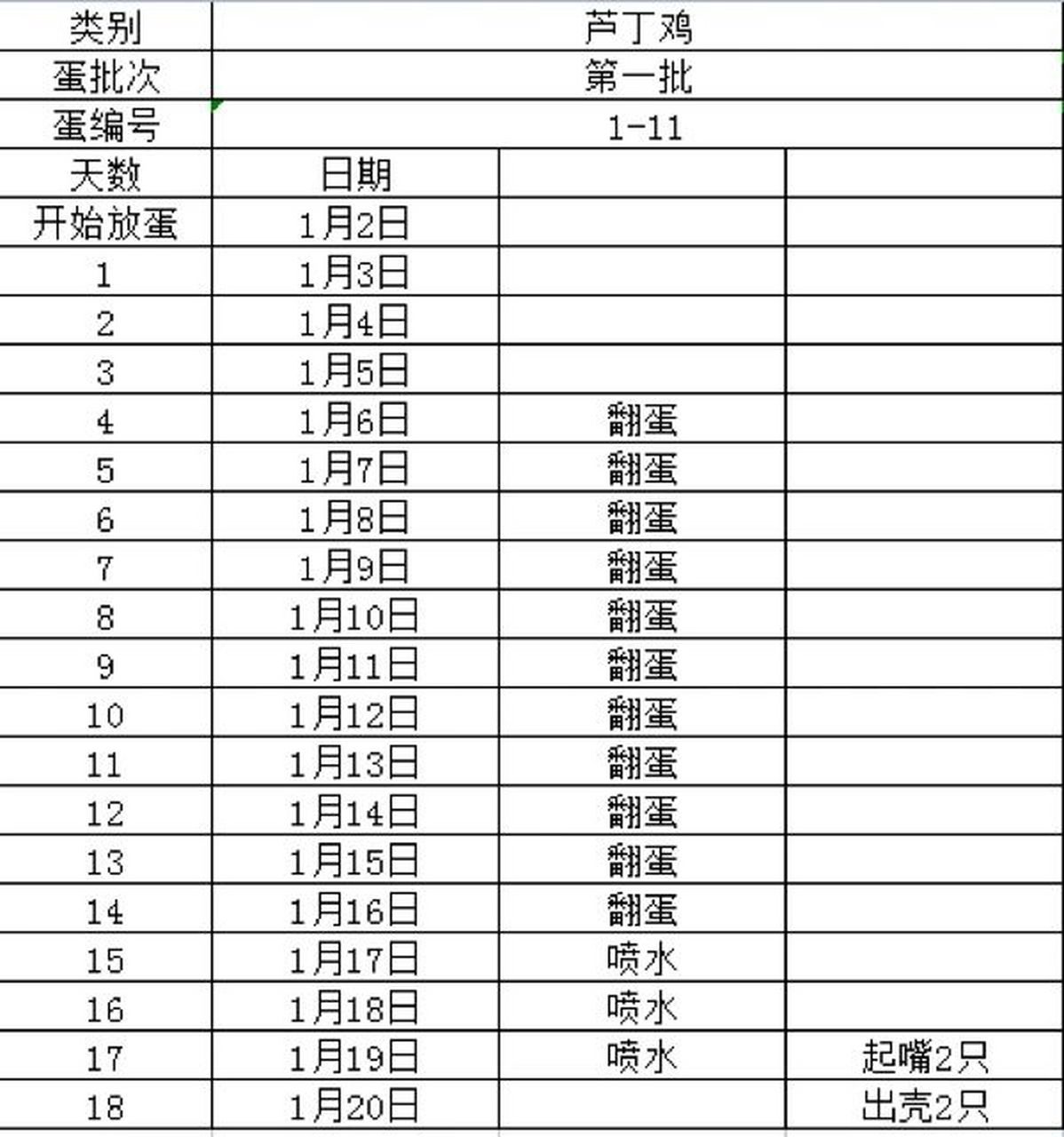 | 类别 | 芦丁鸡 | | |
|---|---|---|---|
| 蛋批次 | 第一批 | | |
| 蛋编号 | 1-11 | | |
| 天数 | 日期 | | |
| 开始放蛋 | 1月2日 | | |
| 1 | 1月3日 | | |
| 2 | 1月4日 | | |
| 3 | 1月5日 | | |
| 4 | 1月6日 | 翻蛋 | |
| 5 | 1月7日 | 翻蛋 | |
| 6 | 1月8日 | 翻蛋 | |
| 7 | 1月9日 | 翻蛋 | |
| 8 | 1月10日 | 翻蛋 | |
| 9 | 1月11日 | 翻蛋 | |
| 10 | 1月12日 | 翻蛋 | |
| 11 | 1月13日 | 翻蛋 | |
| 12 | 1月14日 | 翻蛋 | |
| 13 | 1月15日 | 翻蛋 | |
| 14 | 1月16日 | 翻蛋 | |
| 15 | 1月17日 | 喷水 | |
| 16 | 1月18日 | 喷水 | |
| 17 | 1月19日 | 喷水 | 起嘴2只 |
| 18 | 1月20日 | | 出壳2只 |